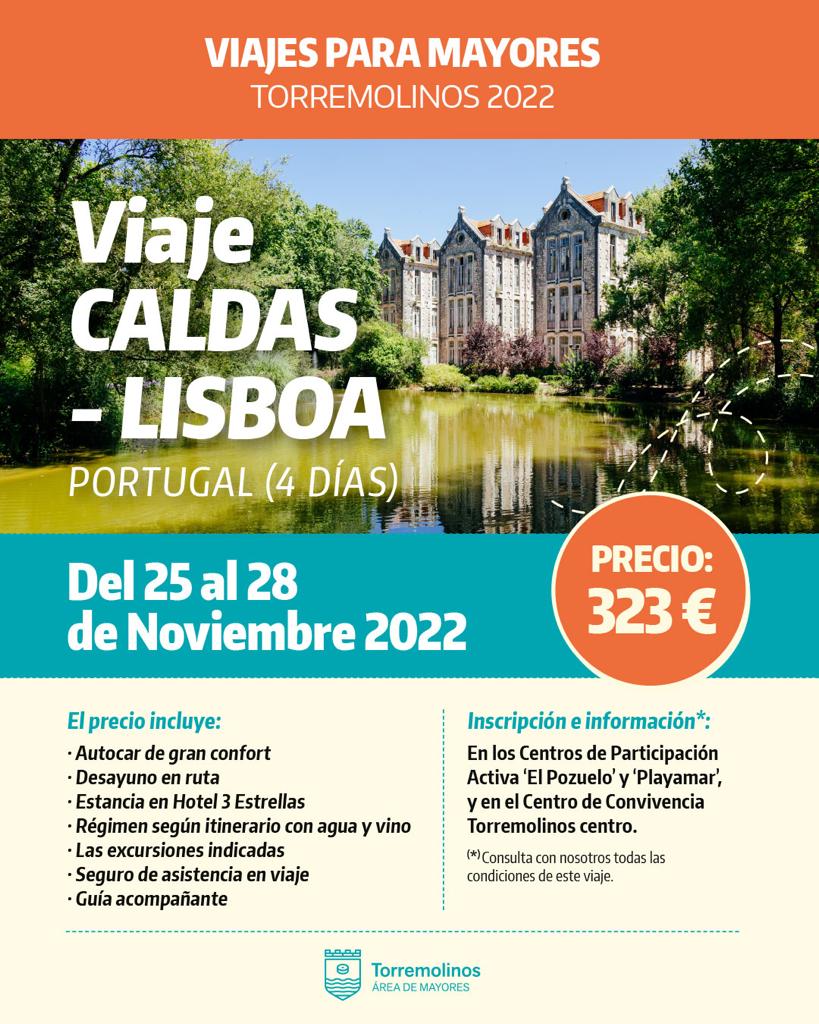 VIAJES PARA MAYORES
TORREMOLINOS 2022

Viaje
CALDAS
- LISBOA
PORTUGAL (4 DÍAS)

Del 25 al 28
de Noviembre 2022

PRECIO:
323 €

El precio incluye:
· Autocar de gran confort
· Desayuno en ruta
· Estancia en Hotel 3 Estrellas
· Régimen según itinerario con agua y vino
· Las excursiones indicadas
· Seguro de asistencia en viaje
· Guía acompañante

Inscripción e información*:
En los Centros de Participación Activa 'El Pozuelo' y 'Playamar', y en el Centro de Convivencia Torremolinos centro.

(*) Consulta con nosotros todas las condiciones de este viaje.

Torremolinos
ÁREA DE MAYORES